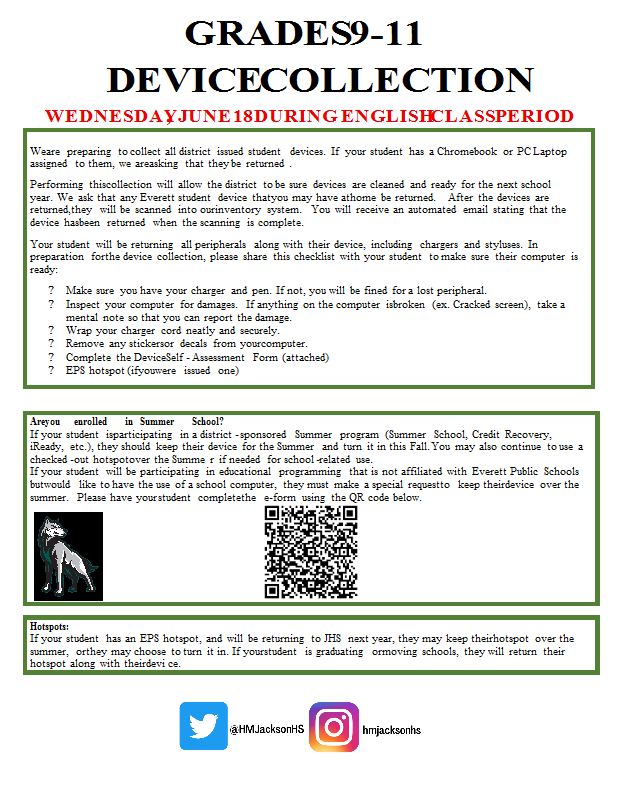 GRADES9-11
DEVICECOLLECTION
WEDNESDAY,JUNE 18DURING ENGLISHCLASSPERIOD

Weare preparing to collect all district issued student devices. If your student has a Chromebook or PC Laptop assigned to them, we areasking that they be returned .

Performing thiscollection will allow the district to be sure devices are cleaned and ready for the next school year. We ask that any Everett student device thatyou may have athome be returned. After the devices are returned,they will be scanned into ourinventory system. You will receive an automated email stating that the device hasbeen returned when the scanning is complete.

Your student will be returning all peripherals along with their device, including chargers and styluses. In preparation forthe device collection, please share this checklist with your student to make sure their computer is ready:

? Make sure you have your charger and pen. If not, you will be fined for a lost peripheral.
? Inspect your computer for damages. If anything on the computer isbroken (ex. Cracked screen), take a mental note so that you can report the damage.
? Wrap your charger cord neatly and securely.
? Remove any stickersor decals from yourcomputer.
? Complete the DeviceSelf - Assessment Form (attached)
? EPS hotspot (ifyouwere issued one)

Areyou enrolled in Summer School?
If your student isparticipating in a district -sponsored Summer program (Summer School, Credit Recovery, iReady, etc.), they should keep their device for the Summer and turn it in this Fall. You may also continue to use a checked -out hotspotover the Summe r if needed for school -related use.
If your student will be participating in educational programming that is not affiliated with Everett Public Schools butwould like to have the use of a school computer, they must make a special requestto keep theirdevice over the summer. Please have yourstudent completethe e-form using the QR code below.

Hotspots:
If your student has an EPS hotspot, and will be returning to JHS next year, they may keep theirhotspot over the summer, orthey may choose to turn it in. If yourstudent is graduating ormoving schools, they will return their hotspot along with theirdevi ce.

@HMJacksonHS
hmjacksonhs